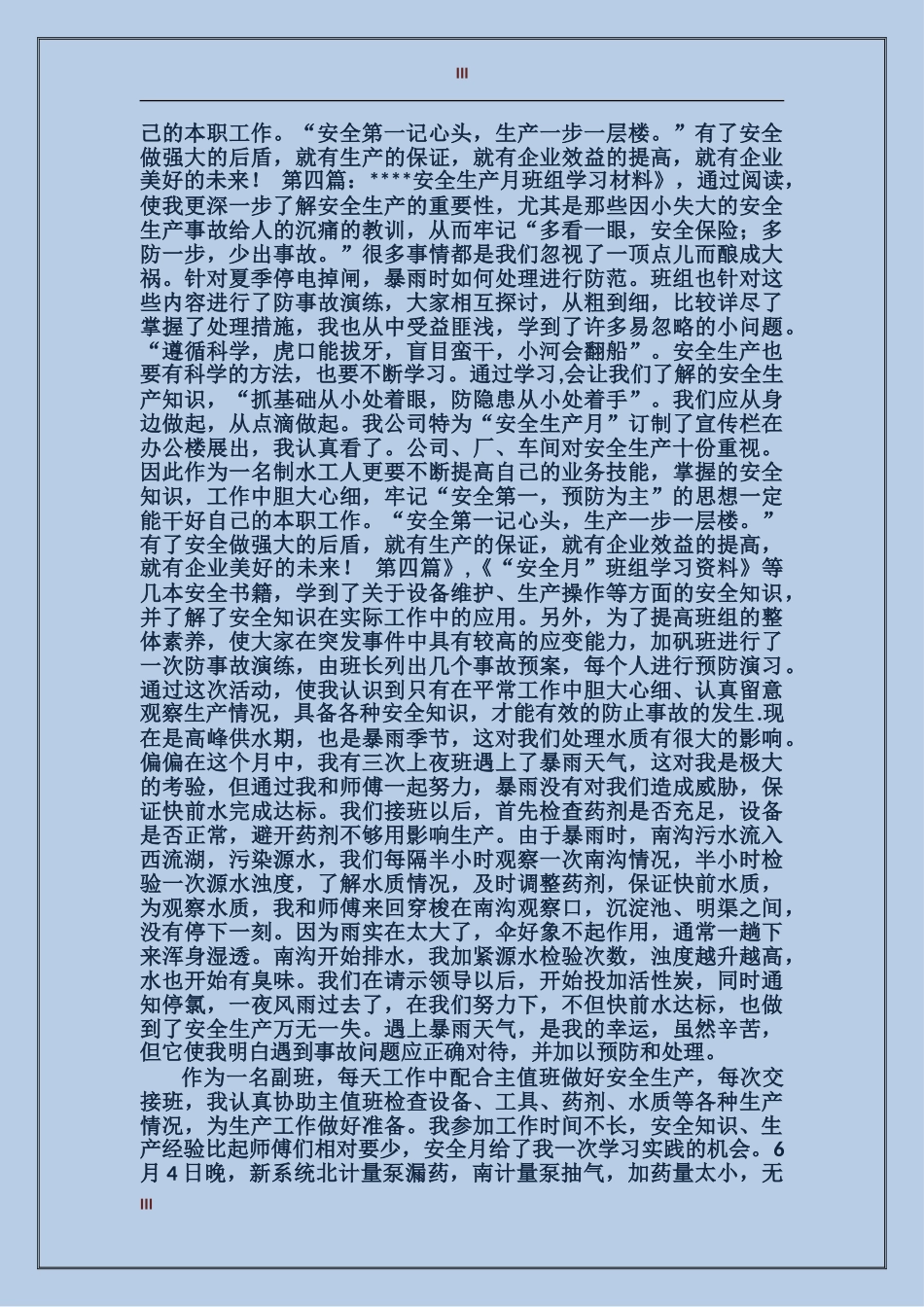 III

己的本职工作。“安全第一记心头，生产一步一层楼。”有了安全做强大的后盾，就有生产的保证，就有企业效益的提高，就有企业美好的未来！ 第四篇：****安全生产月班组学习材料》，通过阅读，使我更深一步了解安全生产的重要性，尤其是那些因小失大的安全生产事故给人的沉痛的教训，从而牢记“多看一眼，安全保险；多防一步，少出事故。”很多事情都是我们忽视了一顶点儿而酿成大祸。针对夏季停电掉闸，暴雨时如何处理进行防范。班组也针对这些内容进行了防事故演练，大家相互探讨，从粗到细，比较详尽了掌握了处理措施，我也从中受益匪浅，学到了许多易忽略的小问题。“遵循科学，虎口能拔牙，盲目蛮干，小河会翻船”。安全生产也要有科学的方法，也要不断学习。通过学习,会让我们了解的安全生产知识，“抓基础从小处着眼，防隐患从小处着手”。我们应从身边做起，从点滴做起。我公司特为“安全生产月”订制了宣传栏在办公楼展出，我认真看了。公司、厂、车间对安全生产十份重视。因此作为一名制水工人更要不断提高自己的业务技能，掌握的安全知识，工作中胆大心细，牢记“安全第一，预防为主”的思想一定能干好自己的本职工作。“安全第一记心头，生产一步一层楼。”有了安全做强大的后盾，就有生产的保证，就有企业效益的提高，就有企业美好的未来！ 第四篇》,《“安全月”班组学习资料》等几本安全书籍，学到了关于设备维护、生产操作等方面的安全知识，并了解了安全知识在实际工作中的应用。另外，为了提高班组的整体素养，使大家在突发事件中具有较高的应变能力，加矾班进行了一次防事故演练，由班长列出几个事故预案，每个人进行预防演习。通过这次活动，使我认识到只有在平常工作中胆大心细、认真留意观察生产情况，具备各种安全知识，才能有效的防止事故的发生.现在是高峰供水期，也是暴雨季节，这对我们处理水质有很大的影响。偏偏在这个月中，我有三次上夜班遇上了暴雨天气，这对我是极大的考验，但通过我和师傅一起努力，暴雨没有对我们造成威胁，保证快前水完成达标。我们接班以后，首先检查药剂是否充足，设备是否正常，避开药剂不够用影响生产。由于暴雨时，南沟污水流入西流湖，污染源水，我们每隔半小时观察一次南沟情况，半小时检验一次源水浊度，了解水质情况，及时调整药剂，保证快前水质，为观察水质，我和师傅来回穿梭在南沟观察口，沉淀池、明渠之间，没有停下一刻。因为雨实在太大了，伞好象不起作用，通常一趟下来浑身湿透。南沟开始排水，我加紧源水检验次数，浊度越升越高，水也开始有臭味。我们在请示领导以后，开始投加活性炭，同时通知停氯，一夜风雨过去了，在我们努力下，不但快前水达标，也做到了安全生产万无一失。遇上暴雨天气，是我的幸运，虽然辛苦，但它使我明白遇到事故问题应正确对待，并加以预防和处理。

作为一名副班，每天工作中配合主值班做好安全生产，每次交接班，我认真协助主值班检查设备、工具、药剂、水质等各种生产情况，为生产工作做好准备。我参加工作时间不长，安全知识、生产经验比起师傅们相对要少，安全月给了我一次学习实践的机会。6月4日晚，新系统北计量泵漏药，南计量泵抽气，加药量太小，无

III